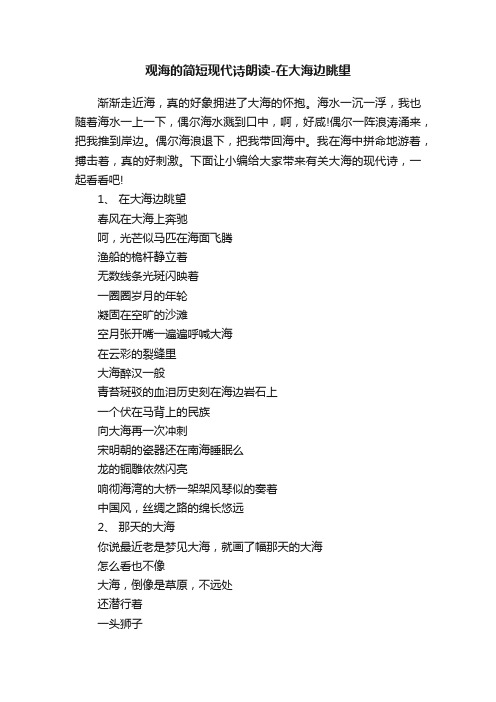 观海的简短现代诗朗读-在大海边眺望

渐渐走近海，真的好象拥进了大海的怀抱。海水一沉一浮，我也随着海水一上一下，偶尔海水溅到口中，啊，好咸!偶尔一阵浪涛涌来，把我推到岸边。偶尔海浪退下，把我带回海中。我在海中拼命地游着，搏击着，真的好刺激。下面让小编给大家带来有关大海的现代诗，一起看看吧!

1、 在大海边眺望
春风在大海上奔驰
呵，光芒似马匹在海面飞腾
渔船的桅杆静立着
无数线条光斑闪映着
一圈圈岁月的年轮
凝固在空旷的沙滩
空月张开嘴一遍遍呼喊大海
在云彩的裂缝里
大海醉汉一般
青苔斑驳的血泪历史刻在海边岩石上
一个伏在马背上的民族
向大海再一次冲刺
宋明朝的瓷器还在南海睡眠么
龙的铜雕依然闪亮
响彻海湾的大桥一架架风琴似的奏着
中国风，丝绸之路的绵长悠远
2、 那天的大海
你说最近老是梦见大海，就画了幅那天的大海
怎么看也不像
大海，倒像是草原，不远处
还潜行着
一头狮子